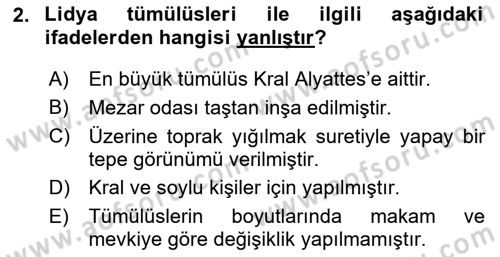 2. Lidya tümülüsleri ile ilgili aşağıdaki ifadelerden hangisi yanlıştır?

A) En büyük tümülüs Kral Alyattes'e aittir.
B) Mezar odası taştan inşa edilmiştir.
C) Üzerine toprak yığılmak suretiyle yapay bir tepe görünümü verilmiştir.
D) Kral ve soylu kişiler için yapılmıştır.
E) Tümülüslerin boyutlarında makam ve mevkiye göre değişiklik yapılmamıştır.

www.aofsoru.com